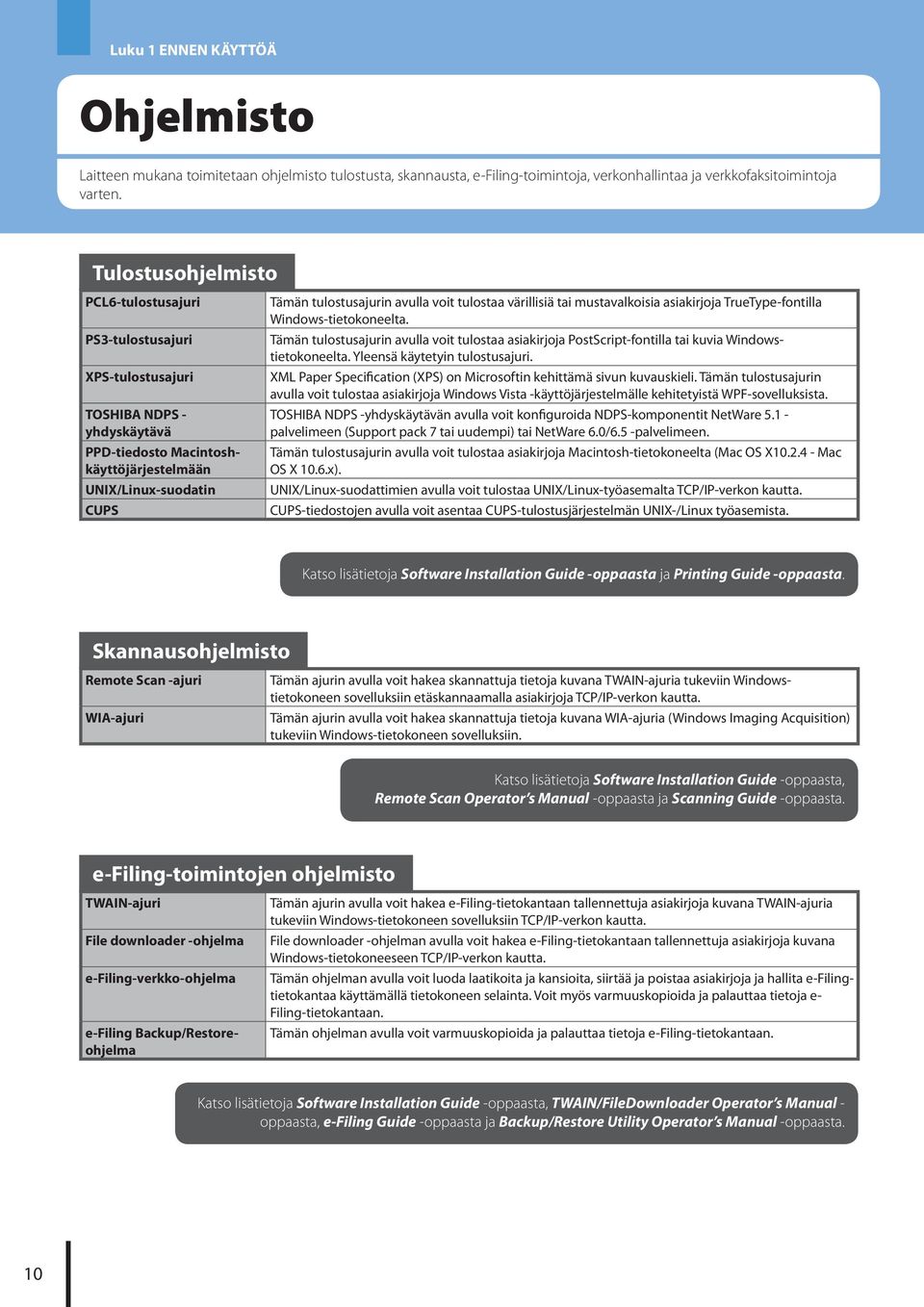 Luku 1 ENNEN KÄYTTÖÄ

Ohjelmisto

Laitteen mukana toimitetaan ohjelmisto tulostusta, skannausta, e-Filing-toimintoja, verkonhallintaa ja verkkofaksitoimintoja varten.

Tulostusohjelmisto

| | |
|---|---|
| PCL6-tulostusajuri | Tämän tulostusajurin avulla voit tulostaa värillisiä tai mustavalkoisia asiakirjoja TrueType-fontilla Windows-tietokoneelta. |
| PS3-tulostusajuri | Tämän tulostusajurin avulla voit tulostaa asiakirjoja PostScript-fontilla tai kuvia Windows-tietokoneelta. Yleensä käytetyin tulostusajuri. |
| XPS-tulostusajuri | XML Paper Specification (XPS) on Microsoftin kehittämä sivun kuvauskieli. Tämän tulostusajurin avulla voit tulostaa asiakirjoja Windows Vista -käyttöjärjestelmälle kehitetyistä WPF-sovelluksista. |
| TOSHIBA NDPS -yhdyskäytävä | TOSHIBA NDPS -yhdyskäytävän avulla voit konfiguroida NDPS-komponentit NetWare 5.1 -palvelimeen (Support pack 7 tai uudempi) tai NetWare 6.0/6.5 -palvelimeen. |
| PPD-tiedosto Macintosh-käyttöjärjestelmään | Tämän tulostusajurin avulla voit tulostaa asiakirjoja Macintosh-tietokoneelta (Mac OS X10.2.4 - Mac OS X 10.6.x). |
| UNIX/Linux-suodatin | UNIX/Linux-suodattimien avulla voit tulostaa UNIX/Linux-työasemalta TCP/IP-verkon kautta. |
| CUPS | CUPS-tiedostojen avulla voit asentaa CUPS-tulostusjärjestelmän UNIX-/Linux työasemista. |

Katso lisätietoja Software Installation Guide -oppaasta ja Printing Guide -oppaasta.

Skannausohjelmisto

| | |
|---|---|
| Remote Scan -ajuri | Tämän ajurin avulla voit hakea skannattuja tietoja kuvana TWAIN-ajuria tukeviin Windows-tietokoneen sovelluksiin etäskannaamalla asiakirjoja TCP/IP-verkon kautta. |
| WIA-ajuri | Tämän ajurin avulla voit hakea skannattuja tietoja kuvana WIA-ajuria (Windows Imaging Acquisition) tukeviin Windows-tietokoneen sovelluksiin. |

Katso lisätietoja Software Installation Guide -oppaasta, Remote Scan Operator's Manual -oppaasta ja Scanning Guide -oppaasta.

e-Filing-toimintojen ohjelmisto

| | |
|---|---|
| TWAIN-ajuri | Tämän ajurin avulla voit hakea e-Filing-tietokantaan tallennettuja asiakirjoja kuvana TWAIN-ajuria tukeviin Windows-tietokoneen sovelluksiin TCP/IP-verkon kautta. |
| File downloader -ohjelma | File downloader -ohjelman avulla voit hakea e-Filing-tietokantaan tallennettuja asiakirjoja kuvana Windows-tietokoneeseen TCP/IP-verkon kautta. |
| e-Filing-verkko-ohjelma | Tämän ohjelman avulla voit luoda laatikoita ja kansioita, siirtää ja poistaa asiakirjoja ja hallita e-Filing-tietokantaa käyttämällä tietokoneen selainta. Voit myös varmuuskopioida ja palauttaa tietoja e-Filing-tietokantaan. |
| e-Filing Backup/Restore-ohjelma | Tämän ohjelman avulla voit varmuuskopioida ja palauttaa tietoja e-Filing-tietokantaan. |

Katso lisätietoja Software Installation Guide -oppaasta, TWAIN/FileDownloader Operator's Manual -oppaasta, e-Filing Guide -oppaasta ja Backup/Restore Utility Operator's Manual -oppaasta.

10